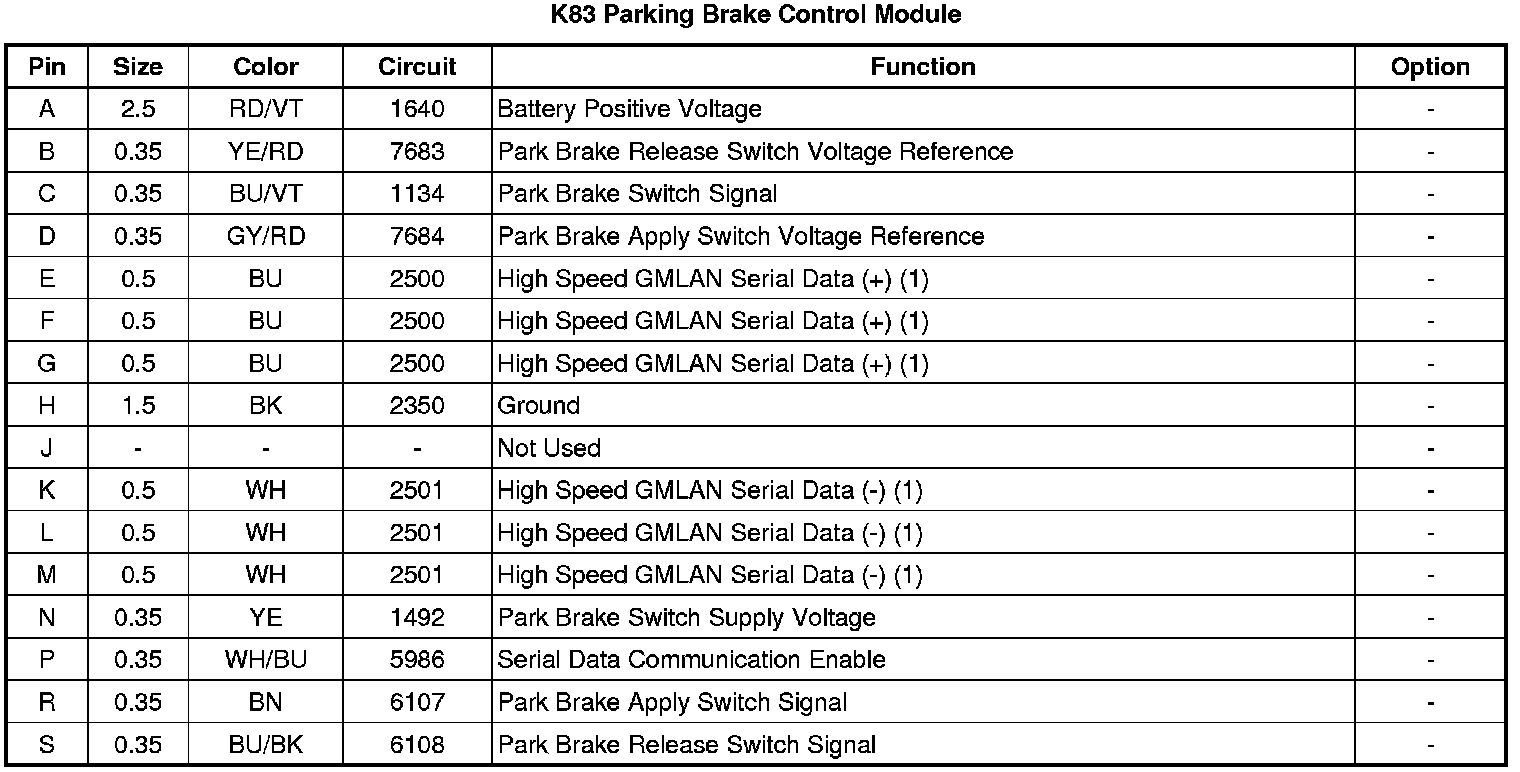 K83 Parking Brake Control Module

| Pin | Size | Color | Circuit | Function | Option |
|---|---|---|---|---|---|
| A | 2.5 | RD/VT | 1640 | Battery Positive Voltage | - |
| B | 0.35 | YE/RD | 7683 | Park Brake Release Switch Voltage Reference | - |
| C | 0.35 | BU/VT | 1134 | Park Brake Switch Signal | - |
| D | 0.35 | GY/RD | 7684 | Park Brake Apply Switch Voltage Reference | - |
| E | 0.5 | BU | 2500 | High Speed GMLAN Serial Data (+) (1) | - |
| F | 0.5 | BU | 2500 | High Speed GMLAN Serial Data (+) (1) | - |
| G | 0.5 | BU | 2500 | High Speed GMLAN Serial Data (+) (1) | - |
| H | 1.5 | BK | 2350 | Ground | - |
| J | - | - | - | Not Used | - |
| K | 0.5 | WH | 2501 | High Speed GMLAN Serial Data (-) (1) | - |
| L | 0.5 | WH | 2501 | High Speed GMLAN Serial Data (-) (1) | - |
| M | 0.5 | WH | 2501 | High Speed GMLAN Serial Data (-) (1) | - |
| N | 0.35 | YE | 1492 | Park Brake Switch Supply Voltage | - |
| P | 0.35 | WH/BU | 5986 | Serial Data Communication Enable | - |
| R | 0.35 | BN | 6107 | Park Brake Apply Switch Signal | - |
| S | 0.35 | BU/BK | 6108 | Park Brake Release Switch Signal | - |